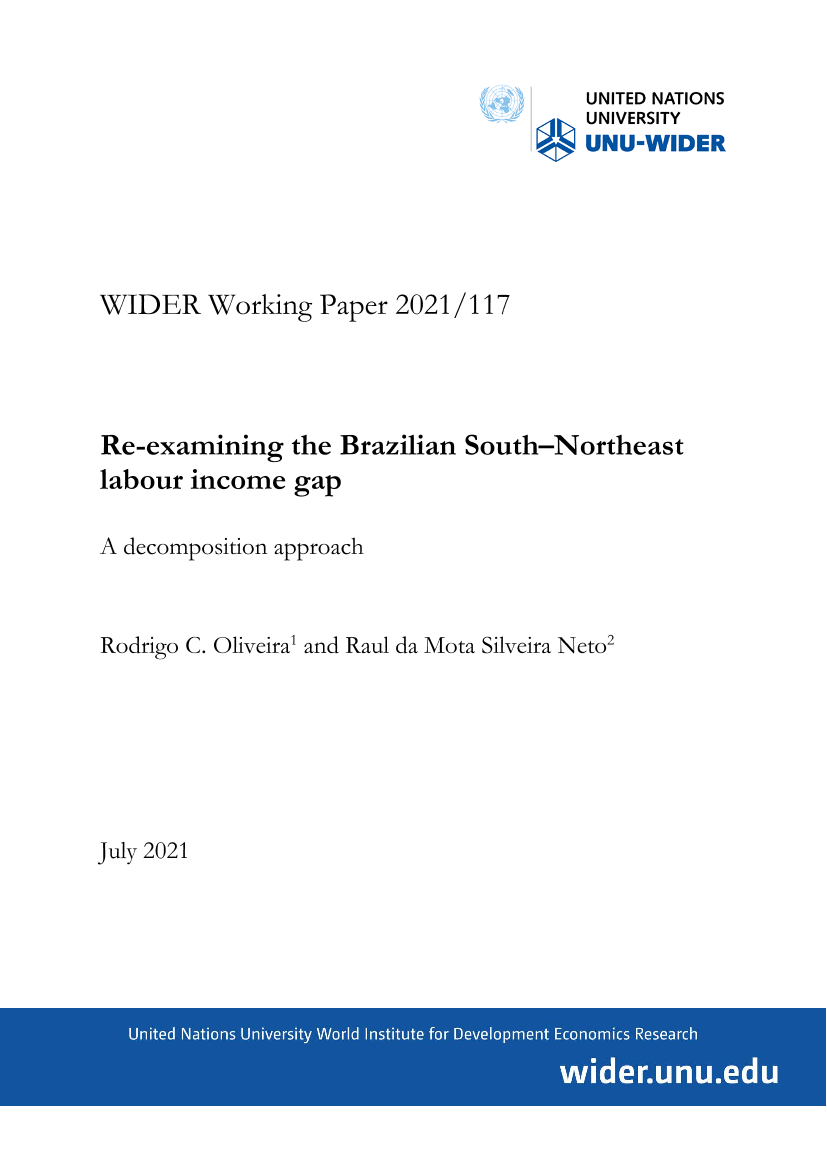 UNITED NATIONS UNIVERSITY
UNU-WIDER

WIDER Working Paper 2021/117

Re-examining the Brazilian South–Northeast labour income gap

A decomposition approach

Rodrigo C. Oliveira$^1$ and Raul da Mota Silveira Neto$^2$

July 2021

United Nations University World Institute for Development Economics Research
wider.unu.edu